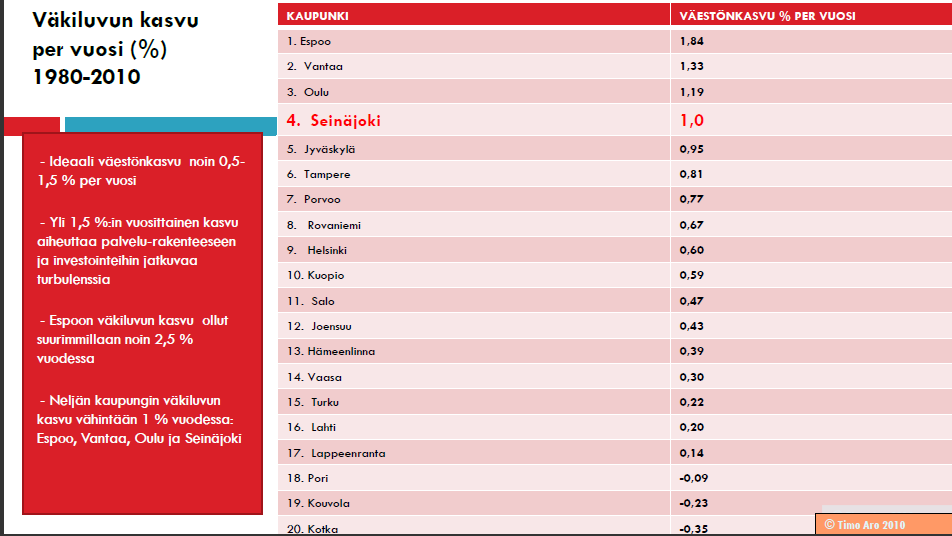 Väkiluvun kasvu per vuosi (%) 1980-2010

- Ideaali väestönkasvu noin 0,5-1,5 % per vuosi

- Yli 1,5 %:in vuosittainen kasvu aiheuttaa palvelu-rakenteeseen ja investointeihin jatkuvaa turbulenssia

- Espoon väkiluvun kasvu ollut suurimmillaan noin 2,5 % vuodessa

- Neljän kaupungin väkiluvun kasvu vähintään 1 % vuodessa: Espoo, Vantaa, Oulu ja Seinäjoki

| KAUPUNKI | VÄESTÖNKASVU % PER VUOSI |
|---|---|
| 1. Espoo | 1,84 |
| 2. Vantaa | 1,33 |
| 3. Oulu | 1,19 |
| 4. Seinäjoki | 1,0 |
| 5. Jyväskylä | 0,95 |
| 6. Tampere | 0,81 |
| 7. Porvoo | 0,77 |
| 8. Rovaniemi | 0,67 |
| 9. Helsinki | 0,60 |
| 10. Kuopio | 0,59 |
| 11. Salo | 0,47 |
| 12. Joensuu | 0,43 |
| 13. Hämeenlinna | 0,39 |
| 14. Vaasa | 0,30 |
| 15. Turku | 0,22 |
| 16. Lahti | 0,20 |
| 17. Lappeenranta | 0,14 |
| 18. Pori | -0,09 |
| 19. Kouvola | -0,23 |
| 20. Kotka | -0,35 |

© Timo Aro 2010